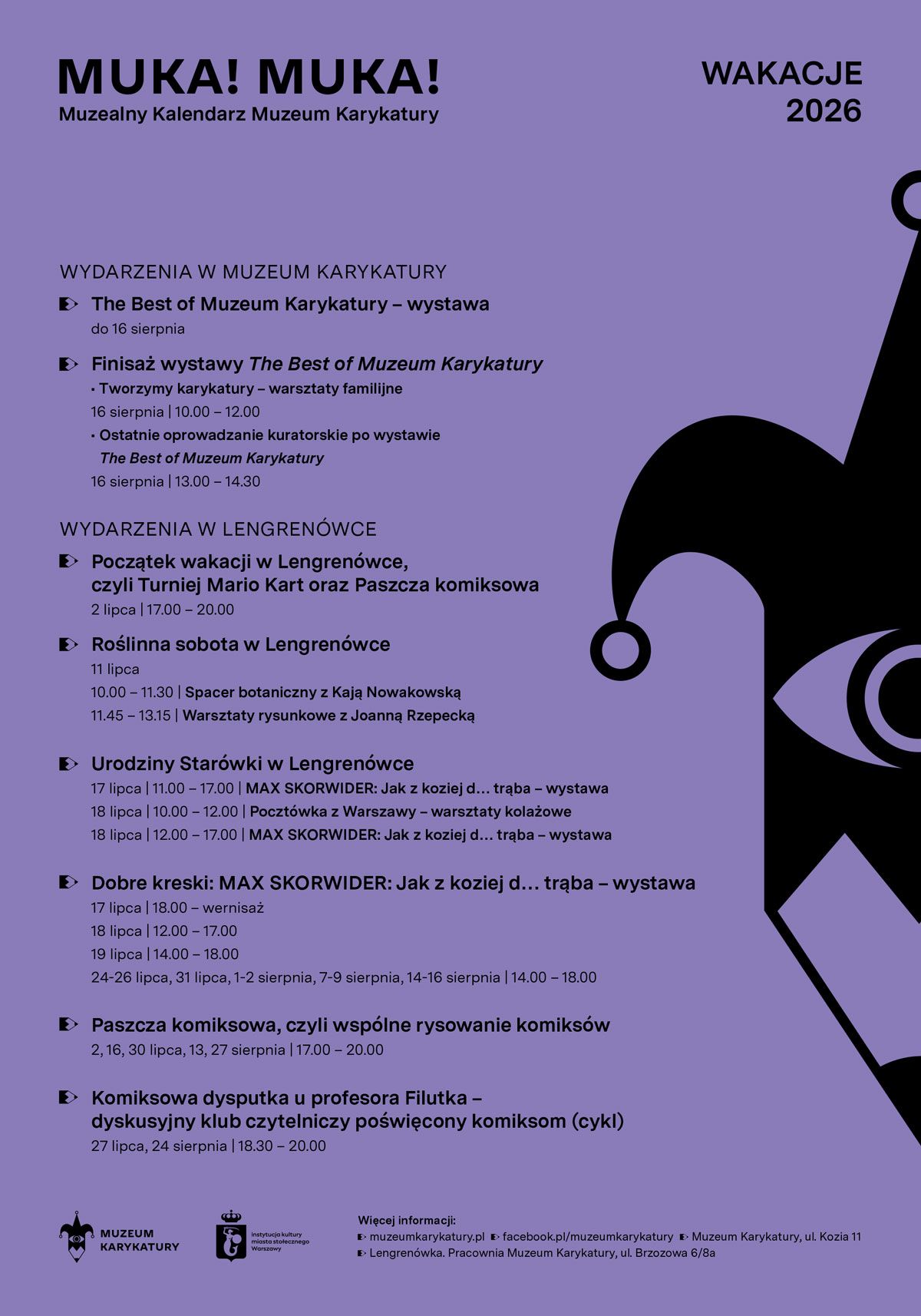 MUKA! MUKA!
Muzealny Kalendarz Muzeum Karykatury

WAKACJE
2026

WYDARZENIA W MUZEUM KARYKATURY

The Best of Muzeum Karykatury – wystawa
do 16 sierpnia

Finisaż wystawy The Best of Muzeum Karykatury
• Tworzymy karykatury – warsztaty familijne
16 sierpnia | 10.00 – 12.00
• Ostatnie oprowadzanie kuratorskie po wystawie The Best of Muzeum Karykatury
16 sierpnia | 13.00 – 14.30

WYDARZENIA W LENGRENÓWCE

Początek wakacji w Lengrenówce, czyli Turniej Mario Kart oraz Paszcza komiksowa
2 lipca | 17.00 – 20.00

Roślinna sobota w Lengrenówce
11 lipca
10.00 – 11.30 | Spacer botaniczny z Kają Nowakowską
11.45 – 13.15 | Warsztaty rysunkowe z Joanną Rzepecką

Urodziny Starówki w Lengrenówce
17 lipca | 11.00 – 17.00 | MAX SKORWIDER: Jak z koziej d… trąba – wystawa
18 lipca | 10.00 – 12.00 | Pocztówka z Warszawy – warsztaty kolażowe
18 lipca | 12.00 – 17.00 | MAX SKORWIDER: Jak z koziej d… trąba – wystawa

Dobre kreski: MAX SKORWIDER: Jak z koziej d… trąba – wystawa
17 lipca | 18.00 – wernisaż
18 lipca | 12.00 – 17.00
19 lipca | 14.00 – 18.00
24-26 lipca, 31 lipca, 1-2 sierpnia, 7-9 sierpnia, 14-16 sierpnia | 14.00 – 18.00

Paszcza komiksowa, czyli wspólne rysowanie komiksów
2, 16, 30 lipca, 13, 27 sierpnia | 17.00 – 20.00

Komiksowa dysputka u profesora Filutka – dyskusyjny klub czytelniczy poświęcony komiksom (cykl)
27 lipca, 24 sierpnia | 18.30 – 20.00

MUZEUM
KARYKATURY

Instytucja kultury miasta stołecznego Warszawy

Więcej informacji:
muzeumkarykatury.pl facebook.pl/muzeumkarykatury Muzeum Karykatury, ul. Kozia 11
Lengrenówka. Pracownia Muzeum Karykatury, ul. Brzozowa 6/8a